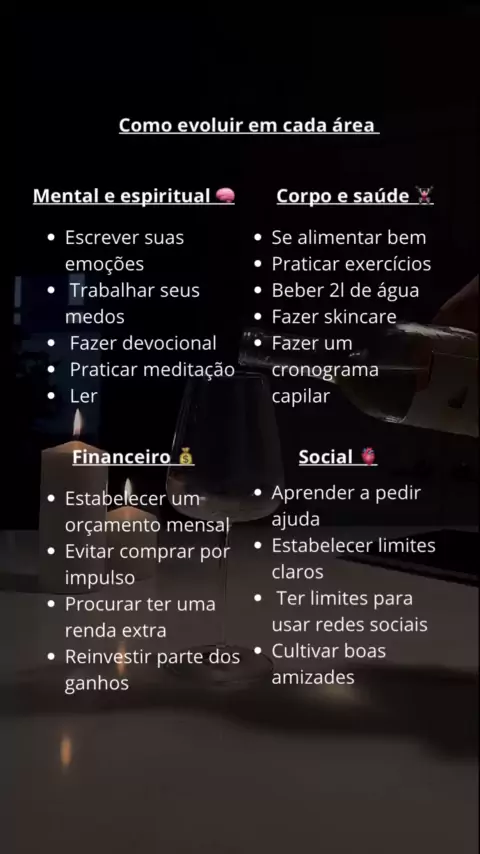 Como evoluir em cada área

Mental e espiritual 🧠

• Escrever suas emoções
• Trabalhar seus medos
• Fazer devocional
• Praticar meditação
• Ler

Corpo e saúde 🏋️

• Se alimentar bem
• Praticar exercícios
• Beber 2l de água
• Fazer skincare
• Fazer um cronograma capilar

Financeiro 💰

• Estabelecer um orçamento mensal
• Evitar comprar por impulso
• Procurar ter uma renda extra
• Reinvestir parte dos ganhos

Social 🫀

• Aprender a pedir ajuda
• Estabelecer limites claros
• Ter limites para usar redes sociais
• Cultivar boas amizades